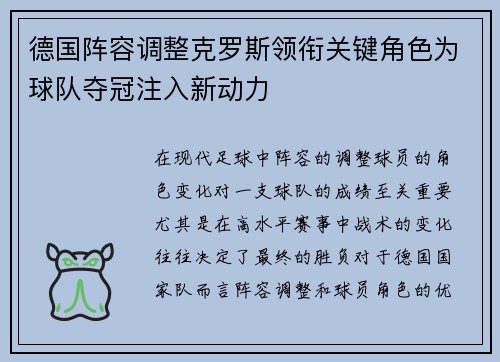 德国阵容调整克罗斯领衔关键角色为球队夺冠注入新动力

在现代足球中阵容的调整球员的角色变化对一支球队的成绩至关重要尤其是在高水平赛事中战术的变化往往决定了最终的胜负对于德国国家队而言阵容调整和球员角色的优